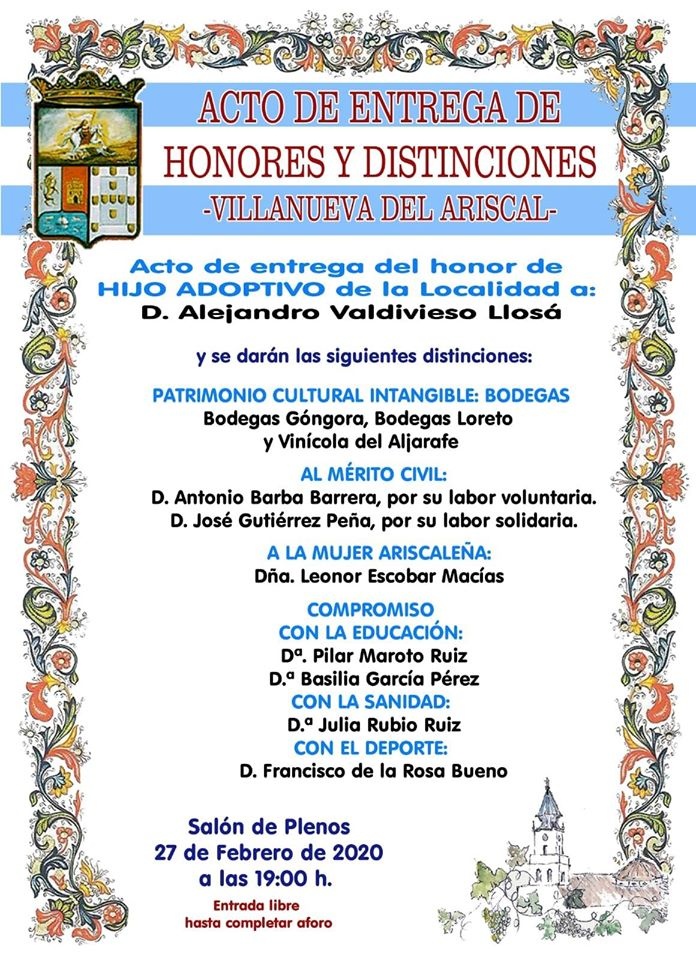 ACTO DE ENTREGA DE
HONORES Y DISTINCIONES
-VILLANUEVA DEL ARISCAL-

Acto de entrega del honor de
HIJO ADOPTIVO de la Localidad a:
D. Alejandro Valdivieso Llosá

y se darán las siguientes distinciones:

PATRIMONIO CULTURAL INTANGIBLE: BODEGAS
Bodegas Góngora, Bodegas Loreto
y Vinícola del Aljarafe

AL MÉRITO CIVIL:
D. Antonio Barba Barrera, por su labor voluntaria.
D. José Gutiérrez Peña, por su labor solidaria.

A LA MUJER ARISCALEÑA:
Dña. Leonor Escobar Macías

COMPROMISO
CON LA EDUCACIÓN:
Dª. Pilar Maroto Ruiz
D.ª Basilia García Pérez
CON LA SANIDAD:
D.ª Julia Rubio Ruiz
CON EL DEPORTE:
D. Francisco de la Rosa Bueno

Salón de Plenos
27 de Febrero de 2020
a las 19:00 h.

Entrada libre
hasta completar aforo